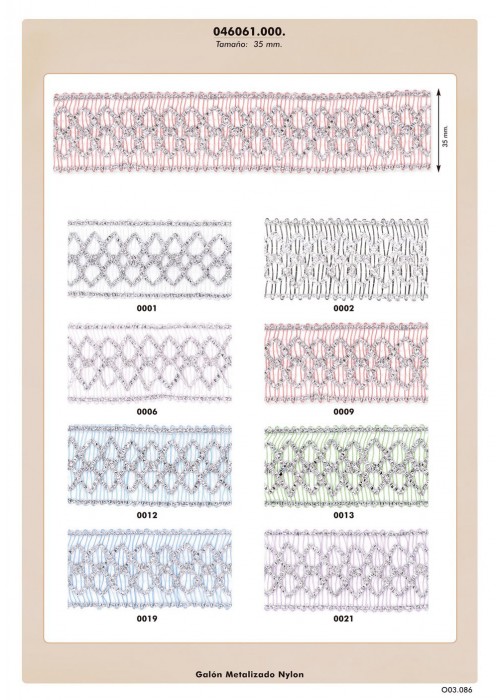 046061.000.
Tamaño: 35 mm.

35 mm.

0001

0002

0006

0009

0012

0013

0019

0021

Galón Metalizado Nylon

O03.086